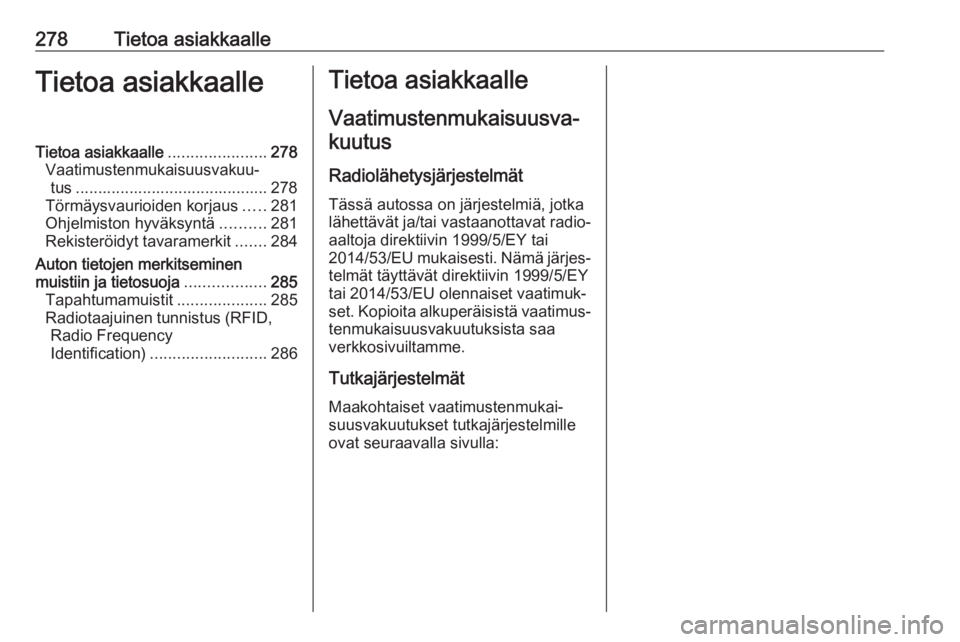 278 Tietoa asiakkaalle

Tietoa asiakkaalle

Tietoa asiakkaalle ...................... 278
Vaatimustenmukaisuusvakuutus ........................................... 278
Törmäysvaurioiden korjaus ..... 281
Ohjelmiston hyväksyntä .......... 281
Rekisteröidyt tavaramerkit ....... 284
Auton tietojen merkitseminen muistiin ja tietosuoja .................. 285
Tapahtumamuistit .................... 285
Radiotaajuinen tunnistus (RFID, Radio Frequency Identification) .......................... 286

Tietoa asiakkaalle

Vaatimustenmukaisuusvakuutus

Radiolähetysjärjestelmät

Tässä autossa on järjestelmiä, jotka lähettävät ja/tai vastaanottavat radioaaltoja direktiivin 1999/5/EY tai 2014/53/EU mukaisesti. Nämä järjestelmät täyttävät direktiivin 1999/5/EY tai 2014/53/EU olennaiset vaatimukset. Kopioita alkuperäisistä vaatimustenmukaisuusvakuutuksista saa verkkosivuiltamme.

Tutkajärjestelmät

Maakohtaiset vaatimustenmukaisuusvakuutukset tutkajärjestelmille ovat seuraavalla sivulla:

carmanualsonline.info